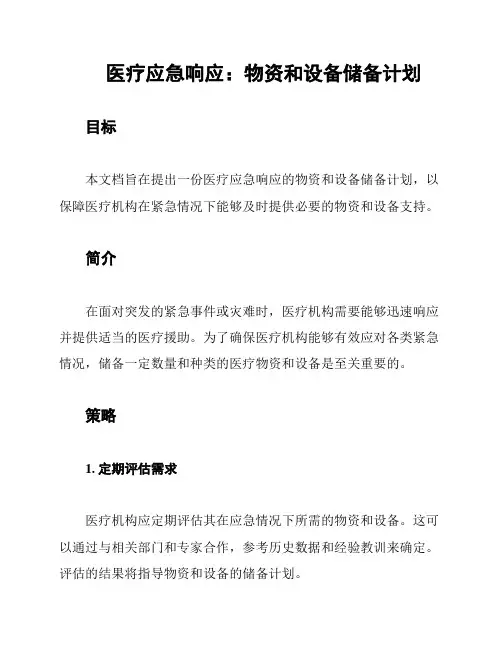 医疗应急响应：物资和设备储备计划

目标

本文档旨在提出一份医疗应急响应的物资和设备储备计划，以保障医疗机构在紧急情况下能够及时提供必要的物资和设备支持。

简介

在面对突发的紧急事件或灾难时，医疗机构需要能够迅速响应并提供适当的医疗援助。为了确保医疗机构能够有效应对各类紧急情况，储备一定数量和种类的医疗物资和设备是至关重要的。

策略

1. 定期评估需求

医疗机构应定期评估其在应急情况下所需的物资和设备。这可以通过与相关部门和专家合作，参考历史数据和经验教训来确定。评估的结果将指导物资和设备的储备计划。